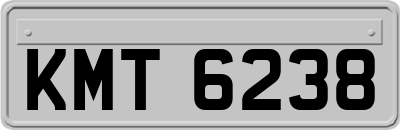 KMT 6238